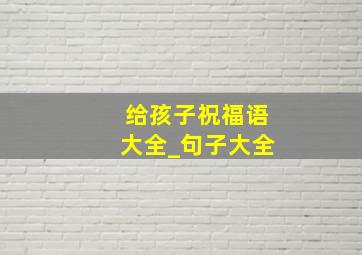 给孩子祝福语大全_句子大全